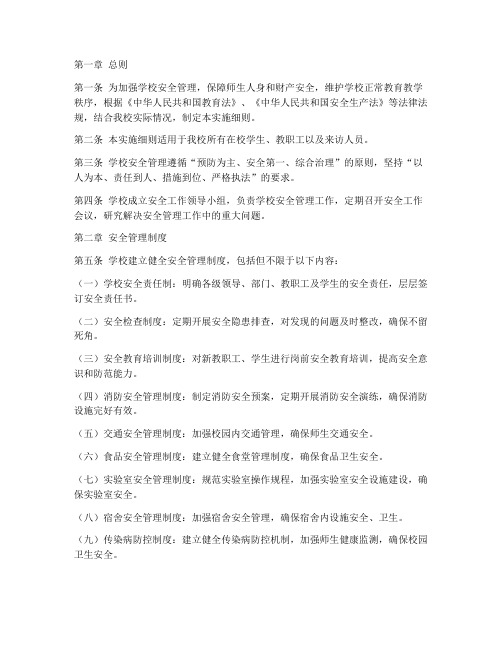 第一章 总则

第一条 为加强学校安全管理，保障师生人身和财产安全，维护学校正常教育教学秩序，根据《中华人民共和国教育法》、《中华人民共和国安全生产法》等法律法规，结合我校实际情况，制定本实施细则。

第二条 本实施细则适用于我校所有在校学生、教职工以及来访人员。

第三条 学校安全管理遵循“预防为主、安全第一、综合治理”的原则，坚持“以人为本、责任到人、措施到位、严格执法”的要求。

第四条 学校成立安全工作领导小组，负责学校安全管理工作，定期召开安全工作会议，研究解决安全管理工作中的重大问题。

第二章 安全管理制度

第五条 学校建立健全安全管理制度，包括但不限于以下内容：

（一）学校安全责任制：明确各级领导、部门、教职工及学生的安全责任，层层签订安全责任书。

（二）安全检查制度：定期开展安全隐患排查，对发现的问题及时整改，确保不留死角。

（三）安全教育培训制度：对新教职工、学生进行岗前安全教育培训，提高安全意识和防范能力。

（四）消防安全管理制度：制定消防安全预案，定期开展消防安全演练，确保消防设施完好有效。

（五）交通安全管理制度：加强校园内交通管理，确保师生交通安全。

（六）食品安全管理制度：建立健全食堂管理制度，确保食品卫生安全。

（七）实验室安全管理制度：规范实验室操作规程，加强实验室安全设施建设，确保实验室安全。

（八）宿舍安全管理制度：加强宿舍安全管理，确保宿舍内设施安全、卫生。

（九）传染病防控制度：建立健全传染病防控机制，加强师生健康监测，确保校园卫生安全。